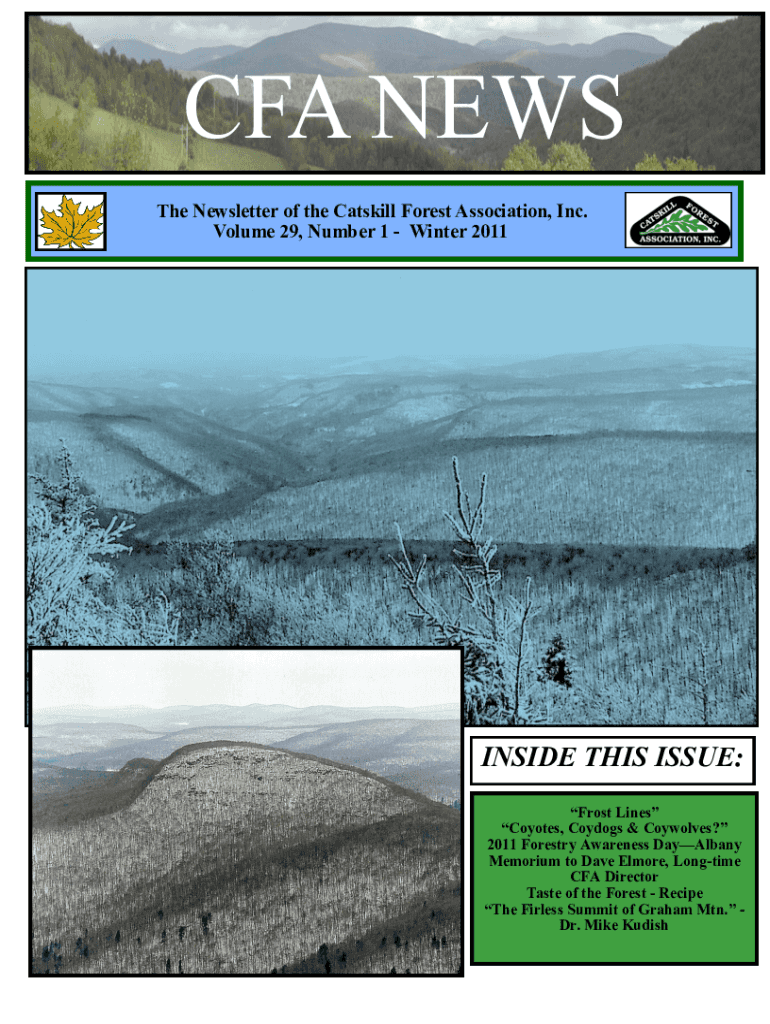 CFA NEWS

The Newsletter of the Catskill Forest Association, Inc.
Volume 29, Number 1 - Winter 2011

CATSKILL FOREST ASSOCIATION, INC.

INSIDE THIS ISSUE:

"Frost Lines"
"Coyotes, Coydogs & Coywolves?"
2011 Forestry Awareness Day—Albany
Memorium to Dave Elmore, Long-time CFA Director
Taste of the Forest - Recipe
"The Firless Summit of Graham Mtn." - Dr. Mike Kudish